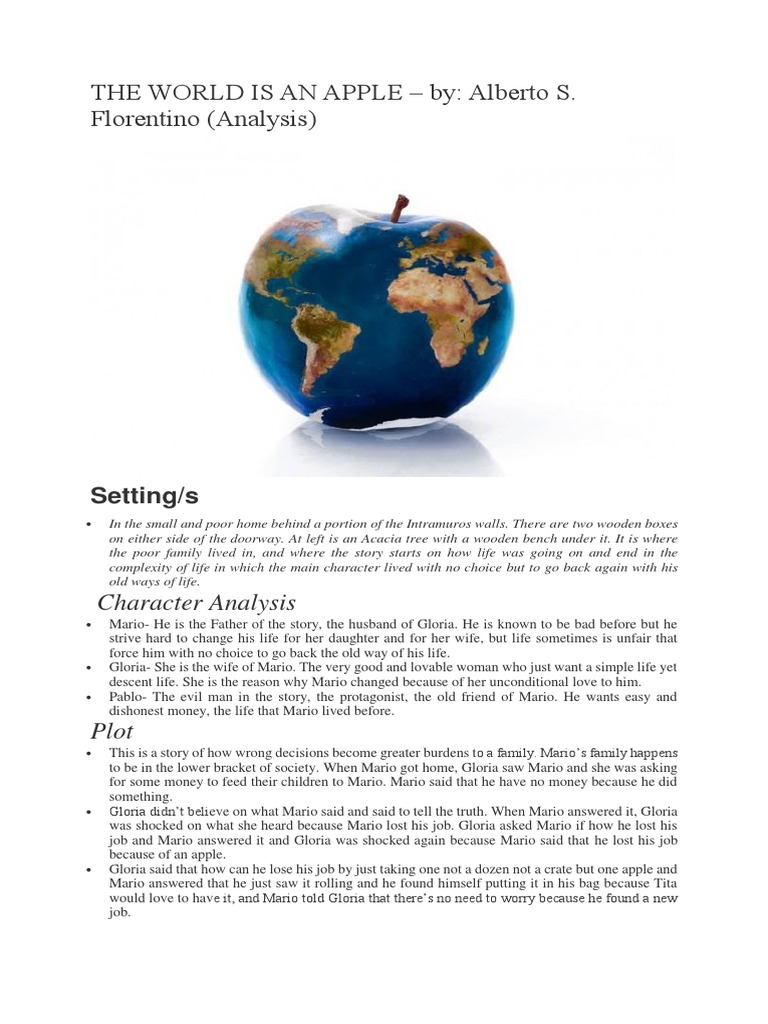 THE WORLD IS AN APPLE – by: Alberto S. Florentino (Analysis)

Setting/s

• In the small and poor home behind a portion of the Intramuros walls. There are two wooden boxes on either side of the doorway. At left is an Acacia tree with a wooden bench under it. It is where the poor family lived in, and where the story starts on how life was going on and end in the complexity of life in which the main character lived with no choice but to go back again with his old ways of life.

Character Analysis

• Mario- He is the Father of the story, the husband of Gloria. He is known to be bad before but he strive hard to change his life for her daughter and for her wife, but life sometimes is unfair that force him with no choice to go back the old way of his life.
• Gloria- She is the wife of Mario. The very good and lovable woman who just want a simple life yet descent life. She is the reason why Mario changed because of her unconditional love to him.
• Pablo- The evil man in the story, the protagonist, the old friend of Mario. He wants easy and dishonest money, the life that Mario lived before.

Plot

• This is a story of how wrong decisions become greater burdens to a family. Mario's family happens to be in the lower bracket of society. When Mario got home, Gloria saw Mario and she was asking for some money to feed their children to Mario. Mario said that he have no money because he did something.
• Gloria didn't believe on what Mario said and said to tell the truth. When Mario answered it, Gloria was shocked on what she heard because Mario lost his job. Gloria asked Mario if how he lost his job and Mario answered it and Gloria was shocked again because Mario said that he lost his job because of an apple.
• Gloria said that how can he lose his job by just taking one not a dozen not a crate but one apple and Mario answered that he just saw it rolling and he found himself putting it in his bag because Tita would love to have it, and Mario told Gloria that there's no need to worry because he found a new job.